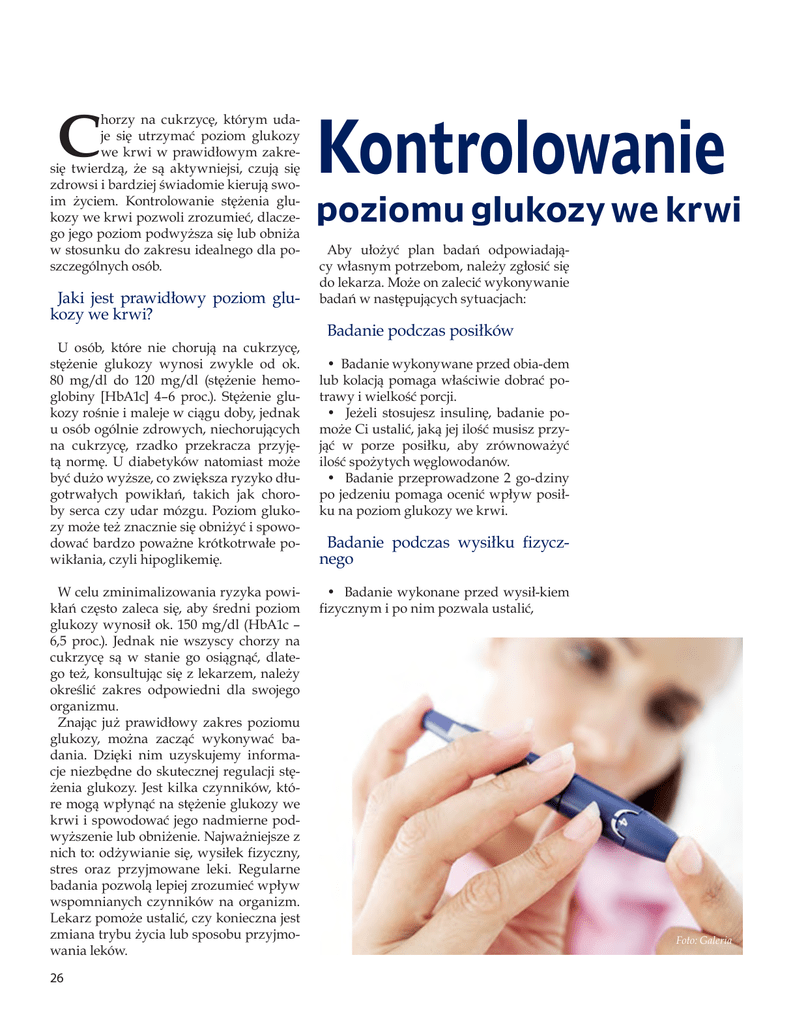 Kontrolowanie

poziomu glukozy we krwi

Chorzy na cukrzycę, którym udaje się utrzymać poziom glukozy we krwi w prawidłowym zakresię twierdzą, że są aktywniejsi, czują się zdrowsi i bardziej świadomie kierują swoim życiem. Kontrolowanie stężenia glukozy we krwi pozwoli zrozumieć, dlaczego jego poziom podwyższa się lub obniża w stosunku do zakresu idealnego dla poszczególnych osób.

Jaki jest prawidłowy poziom glukozy we krwi?

U osób, które nie chorują na cukrzycę, stężenie glukozy wynosi zwykle od ok. 80 mg/dl do 120 mg/dl (stężenie hemoglobiny [HbA1c] 4–6 proc.). Stężenie glukozy rośnie i maleje w ciągu doby, jednak u osób ogólnie zdrowych, niechorujących na cukrzycę, rzadko przekracza przyjętą normę. U diabetyków natomiast może być dużo wyższe, co zwiększa ryzyko długotrwałych powikłań, takich jak choroby serca czy udar mózgu. Poziom glukozy może też znacznie się obniżyć i spowodować bardzo poważne krótkotrwałe powikłania, czyli hipoglikemię.

W celu zminimalizowania ryzyka powikłań często zaleca się, aby średni poziom glukozy wynosił ok. 150 mg/dl (HbA1c – 6,5 proc.). Jednak nie wszyscy chorzy na cukrzycę są w stanie go osiągnąć, dlatego też, konsultując się z lekarzem, należy określić zakres odpowiedni dla swojego organizmu.

Znając już prawidłowy zakres poziomu glukozy, można zacząć wykonywać badania. Dzięki nim uzyskujemy informacje niezbędne do skutecznej regulacji stężenia glukozy. Jest kilka czynników, które mogą wpłynąć na stężenie glukozy we krwi i spowodować jego nadmierne podwyższenie lub obniżenie. Najważniejsze z nich to: odżywianie się, wysiłek fizyczny, stres oraz przyjmowane leki. Regularne badania pozwolą lepiej zrozumieć wpływ wspomnianych czynników na organizm. Lekarz pomoże ustalić, czy konieczna jest zmiana trybu życia lub sposobu przyjmowania leków.

Aby ułożyć plan badań odpowiadający własnym potrzebom, należy zgłosić się do lekarza. Może on zalecić wykonywanie badań w następujących sytuacjach:

Badanie podczas posiłków

• Badanie wykonywane przed obia-dem lub kolacją pomaga właściwie dobrać potrawy i wielkość porcji.
• Jeżeli stosujesz insulinę, badanie pomoże Ci ustalić, jaką jej ilość musisz przyjąć w porze posiłku, aby zrównoważyć ilość spożytych węglowodanów.
• Badanie przeprowadzone 2 go-dziny po jedzeniu pomaga ocenić wpływ posiłku na poziom glukozy we krwi.

Badanie podczas wysiłku fizycznego

• Badanie wykonane przed wysił-kiem fizycznym i po nim pozwala ustalić,

Foto: Galeria

26